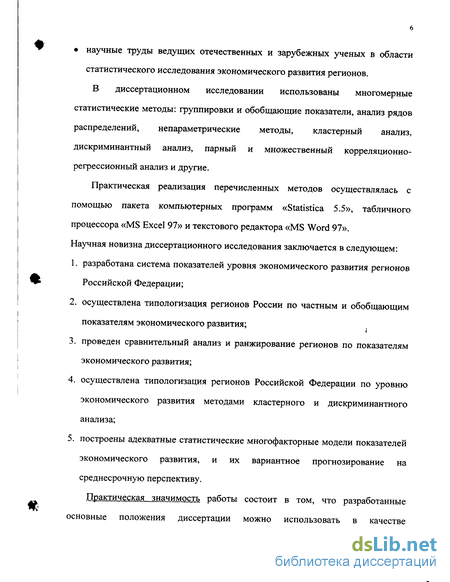 6

• научные труды ведущих отечественных и зарубежных ученых в области статистического исследования экономического развития регионов.

В диссертационном исследовании использованы многомерные статистические методы: группировки и обобщающие показатели, анализ рядов распределений, непараметрические методы, кластерный анализ, дискриминантный анализ, парный и множественный корреляционно-регрессионный анализ и другие.

Практическая реализация перечисленных методов осуществлялась с помощью пакета компьютерных программ «Statistica 5.5», табличного процессора «MS Excel 97» и текстового редактора «MS Word 97».

Научная новизна диссертационного исследования заключается в следующем:

1. разработана система показателей уровня экономического развития регионов Российской Федерации;

2. осуществлена типологизация регионов России по частным и обобщающим показателям экономического развития;

3. проведен сравнительный анализ и ранжирование регионов по показателям экономического развития;

4. осуществлена типологизация регионов Российской Федерации по уровню экономического развития методами кластерного и дискриминантного анализа;

5. построены адекватные статистические многофакторные модели показателей экономического развития, и их вариантное прогнозирование на среднесрочную перспективу.

Практическая значимость работы состоит в том, что разработанные основные положения диссертации можно использовать в качестве

dsLib.net
библиотека диссертаций